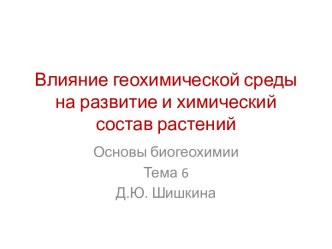 Влияние геохимической среды на развитие и химический состав растений

Основы биогеохимии

Тема 6

Д.Ю. Шишкина